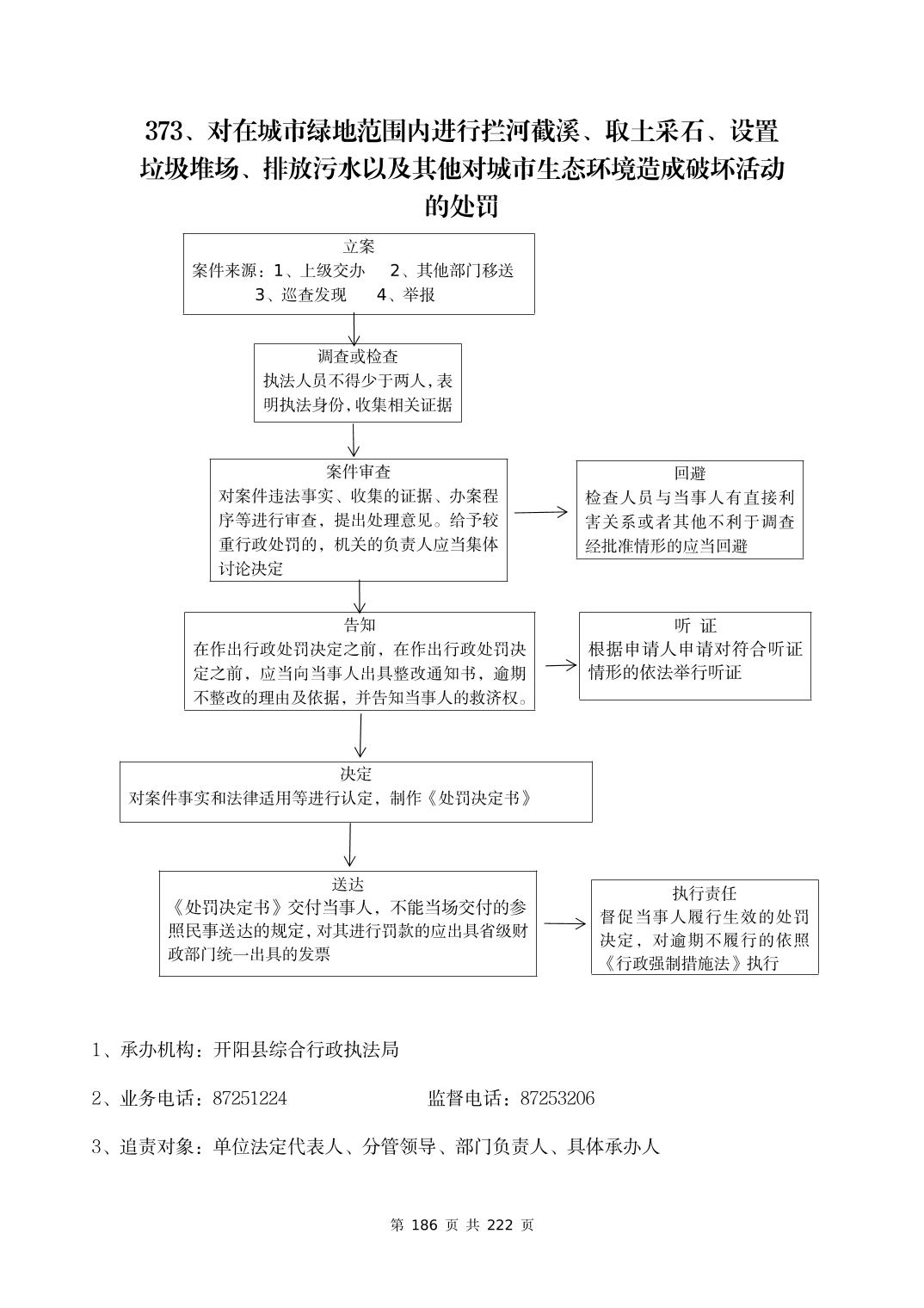 373、对在城市绿地范围内进行拦河截溪、取土采石、设置垃圾堆场、排放污水以及其他对城市生态环境造成破坏活动的处罚

立案
案件来源：1、上级交办　2、其他部门移送
3、巡查发现　4、举报

调查或检查
执法人员不得少于两人，表明执法身份，收集相关证据

案件审查
对案件违法事实、收集的证据、办案程序等进行审查，提出处理意见。给予较重行政处罚的，机关的负责人应当集体讨论决定

回避
检查人员与当事人有直接利害关系或者其他不利于调查经批准情形的应当回避

告知
在作出行政处罚决定之前，在作出行政处罚决定之前，应当向当事人出具整改通知书，逾期不整改的理由及依据，并告知当事人的救济权。

听 证
根据申请人申请对符合听证情形的依法举行听证

决定
对案件事实和法律适用等进行认定，制作《处罚决定书》

送达
《处罚决定书》交付当事人，不能当场交付的参照民事送达的规定，对其进行罚款的应出具省级财政部门统一出具的发票

执行责任
督促当事人履行生效的处罚决定，对逾期不履行的依照《行政强制措施法》执行

1、承办机构：开阳县综合行政执法局

2、业务电话：87251224　　　　监督电话：87253206

3、追责对象：单位法定代表人、分管领导、部门负责人、具体承办人

第 186 页 共 222 页